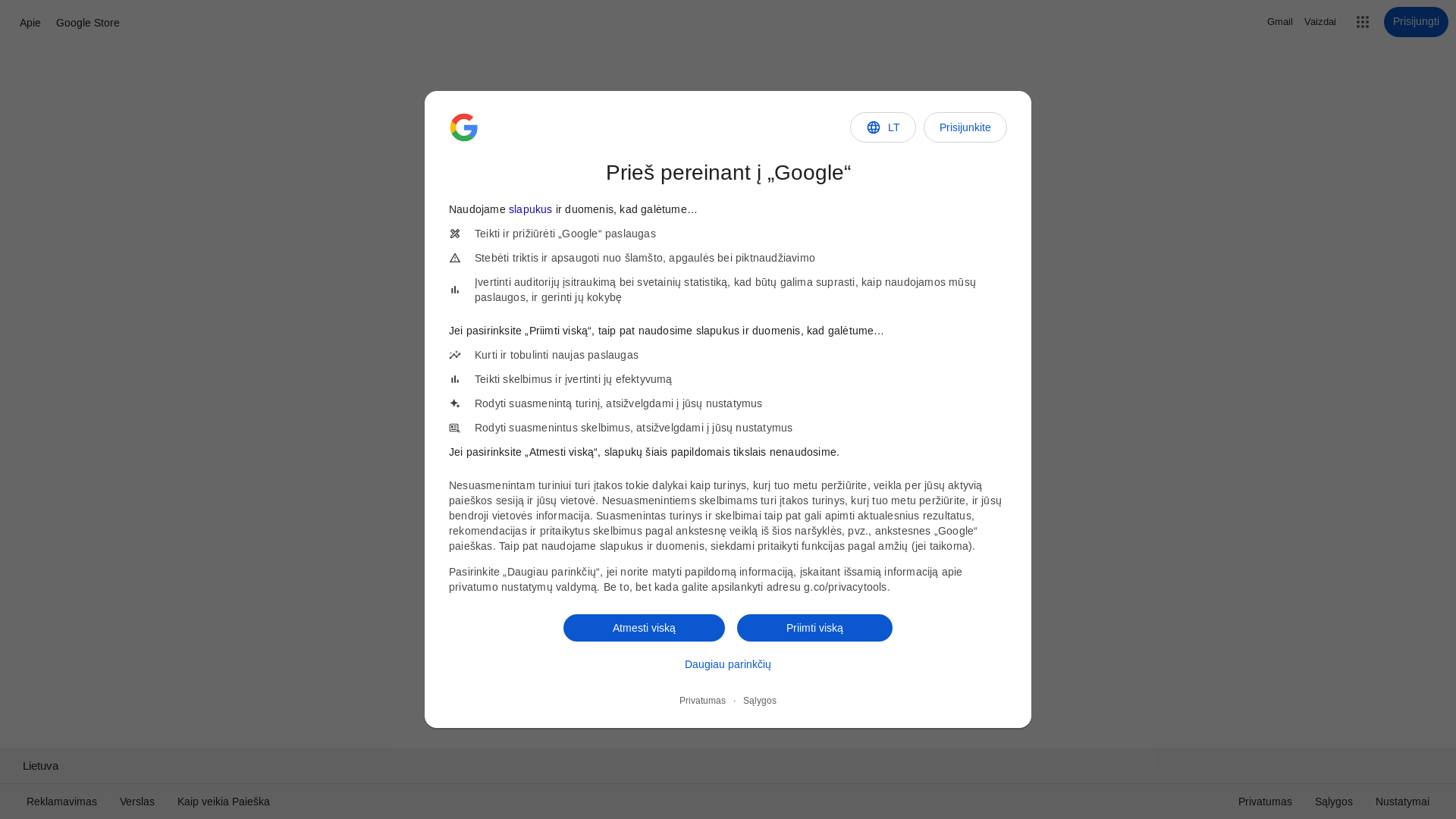 Apie Google Store

Gmail Vaizdai Prisijungti

LT Prisijunkite

Prieš pereinant į „Google“

Naudojame slapukus ir duomenis, kad galėtume...

Teikti ir prižiūrėti „Google“ paslaugas

Stebėti triktis ir apsaugoti nuo šlamšto, apgaulės bei piktnaudžiavimo

Įvertinti auditorijų įsitraukimą bei svetainių statistiką, kad būtų galima suprasti, kaip naudojamos mūsų paslaugos, ir gerinti jų kokybę

Jei pasirinksite „Priimti viską“, taip pat naudosime slapukus ir duomenis, kad galėtume...

Kurti ir tobulinti naujas paslaugas

Teikti skelbimus ir įvertinti jų efektyvumą

Rodyti suasmenintą turinį, atsižvelgdami į jūsų nustatymus

Rodyti suasmenintus skelbimus, atsižvelgdami į jūsų nustatymus

Jei pasirinksite „Atmesti viską“, slapukų šiais papildomais tikslais nenaudosime.

Nesuasmenintam turiniui turi įtakos tokie dalykai kaip turinys, kurį tuo metu peržiūrite, veikla per jūsų aktyvią paieškos sesiją ir jūsų vietovė. Nesuasmenintiems skelbimams turi įtakos turinys, kurį tuo metu peržiūrite, ir jūsų bendroji vietovės informacija. Suasmenintas turinys ir skelbimai taip pat gali apimti aktualesnius rezultatus, rekomendacijas ir pritaikytus skelbimus pagal ankstesnę veiklą iš šios naršyklės, pvz., ankstesnes „Google“ paieškas. Taip pat naudojame slapukus ir duomenis, siekdami pritaikyti funkcijas pagal amžių (jei taikoma).

Pasirinkite „Daugiau parinkčių“, jei norite matyti papildomą informaciją, įskaitant išsamią informaciją apie privatumo nustatymų valdymą. Be to, bet kada galite apsilankyti adresu g.co/privacytools.

Atmesti viską Priimti viską

Daugiau parinkčių

Privatumas · Sąlygos

Lietuva

Reklamavimas Verslas Kaip veikia Paieška

Privatumas Sąlygos Nustatymai